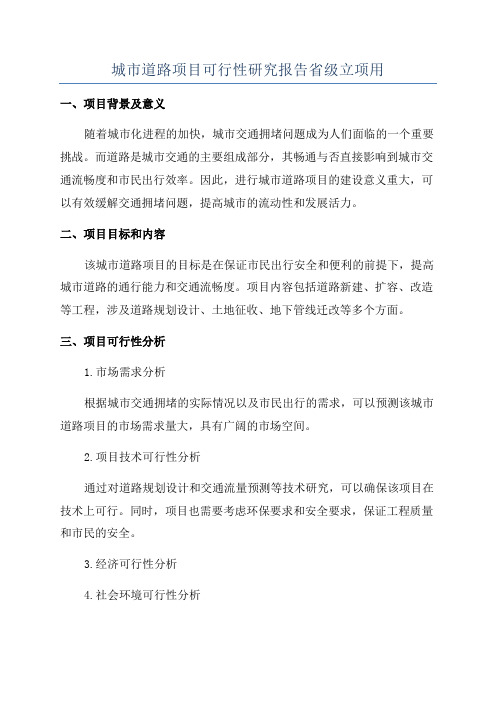 城市道路项目可行性研究报告省级立项用

一、项目背景及意义

随着城市化进程的加快，城市交通拥堵问题成为人们面临的一个重要挑战。而道路是城市交通的主要组成部分，其畅通与否直接影响到城市交通流畅度和市民出行效率。因此，进行城市道路项目的建设意义重大，可以有效缓解交通拥堵问题，提高城市的流动性和发展活力。

二、项目目标和内容

该城市道路项目的目标是在保证市民出行安全和便利的前提下，提高城市道路的通行能力和交通流畅度。项目内容包括道路新建、扩容、改造等工程，涉及道路规划设计、土地征收、地下管线迁改等多个方面。

三、项目可行性分析

1.市场需求分析

根据城市交通拥堵的实际情况以及市民出行的需求，可以预测该城市道路项目的市场需求量大，具有广阔的市场空间。

2.项目技术可行性分析

通过对道路规划设计和交通流量预测等技术研究，可以确保该项目在技术上可行。同时，项目也需要考虑环保要求和安全要求，保证工程质量和市民的安全。

3.经济可行性分析

4.社会环境可行性分析